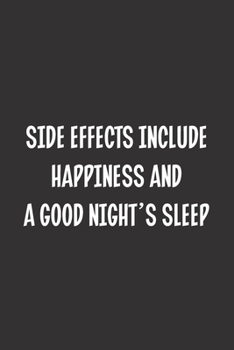 SIDE EFFECTS INCLUDE HAPPINESS AND A GOOD NIGHT'S SLEEP